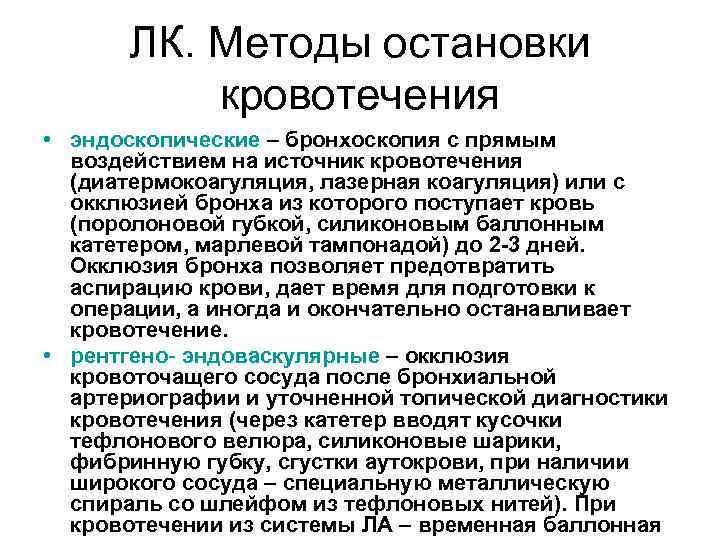 ЛК. Методы остановки кровотечения

• эндоскопические – бронхоскопия с прямым воздействием на источник кровотечения (диатермокоагуляция, лазерная коагуляция) или с окклюзией бронха из которого поступает кровь (поролоновой губкой, силиконовым баллонным катетером, марлевой тампонадой) до 2-3 дней. Окклюзия бронха позволяет предотвратить аспирацию крови, дает время для подготовки к операции, а иногда и окончательно останавливает кровотечение.

• рентгено- эндоваскулярные – окклюзия кровоточащего сосуда после бронхиальной артериографии и уточненной топической диагностики кровотечения (через катетер вводят кусочки тефлонового велюра, силиконовые шарики, фибринную губку, сгустки аутокрови, при наличии широкого сосуда – специальную металлическую спираль со шлейфом из тефлоновых нитей). При кровотечении из системы ЛА – временная баллонная